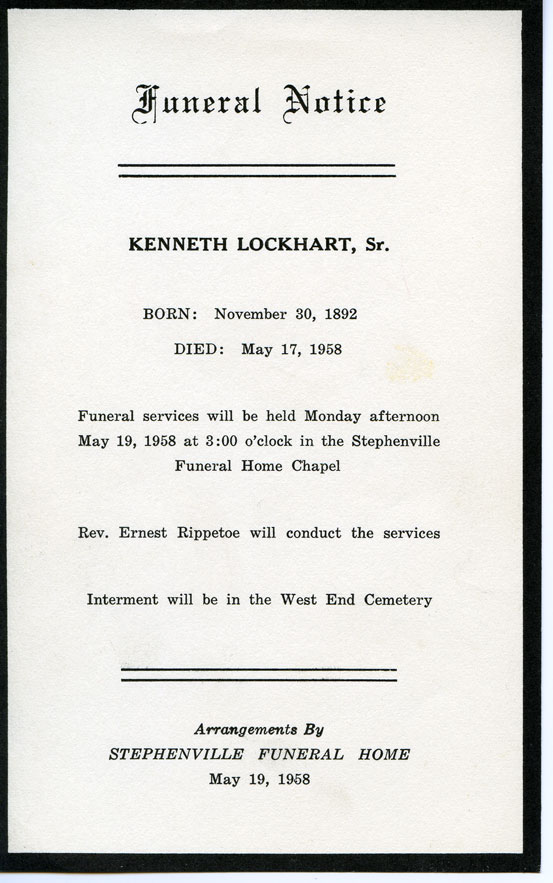 Funeral Notice

KENNETH LOCKHART, Sr.

BORN: November 30, 1892

DIED: May 17, 1958

Funeral services will be held Monday afternoon May 19, 1958 at 3:00 o'clock in the Stephenville Funeral Home Chapel

Rev. Ernest Rippetoe will conduct the services

Interment will be in the West End Cemetery

Arrangements By
STEPHENVILLE FUNERAL HOME
May 19, 1958